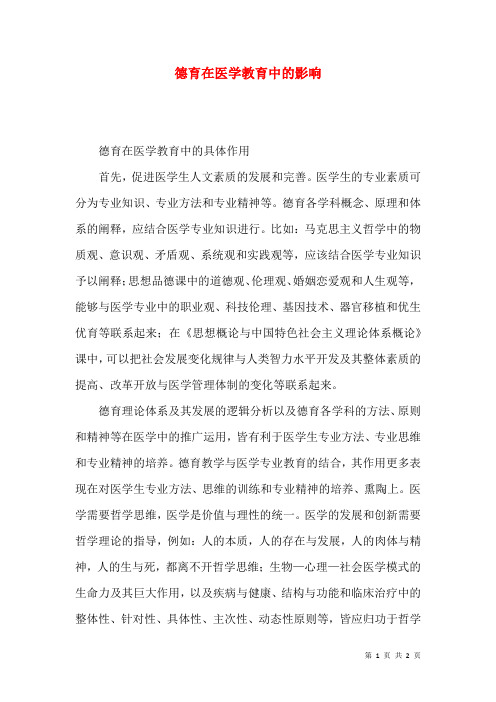 德育在医学教育中的影响

德育在医学教育中的具体作用

首先，促进医学生人文素质的发展和完善。医学生的专业素质可分为专业知识、专业方法和专业精神等。德育各学科概念、原理和体系的阐释，应结合医学专业知识进行。比如：马克思主义哲学中的物质观、意识观、矛盾观、系统观和实践观等，应该结合医学专业知识予以阐释；思想品德课中的道德观、伦理观、婚姻恋爱观和人生观等，能够与医学专业中的职业观、科技伦理、基因技术、器官移植和优生优育等联系起来；在《思想概论与中国特色社会主义理论体系概论》课中，可以把社会发展变化规律与人类智力水平开发及其整体素质的提高、改革开放与医学管理体制的变化等联系起来。

德育理论体系及其发展的逻辑分析以及德育各学科的方法、原则和精神等在医学中的推广运用，皆有利于医学生专业方法、专业思维和专业精神的培养。德育教学与医学专业教育的结合，其作用更多表现在对医学生专业方法、思维的训练和专业精神的培养、熏陶上。医学需要哲学思维，医学是价值与理性的统一。医学的发展和创新需要哲学理论的指导，例如：人的本质，人的存在与发展，人的肉体与精神，人的生与死，都离不开哲学思维；生物—心理—社会医学模式的生命力及其巨大作用，以及疾病与健康、结构与功能和临床治疗中的整体性、针对性、具体性、主次性、动态性原则等，皆应归功于哲学

第 1 页 共 2 页